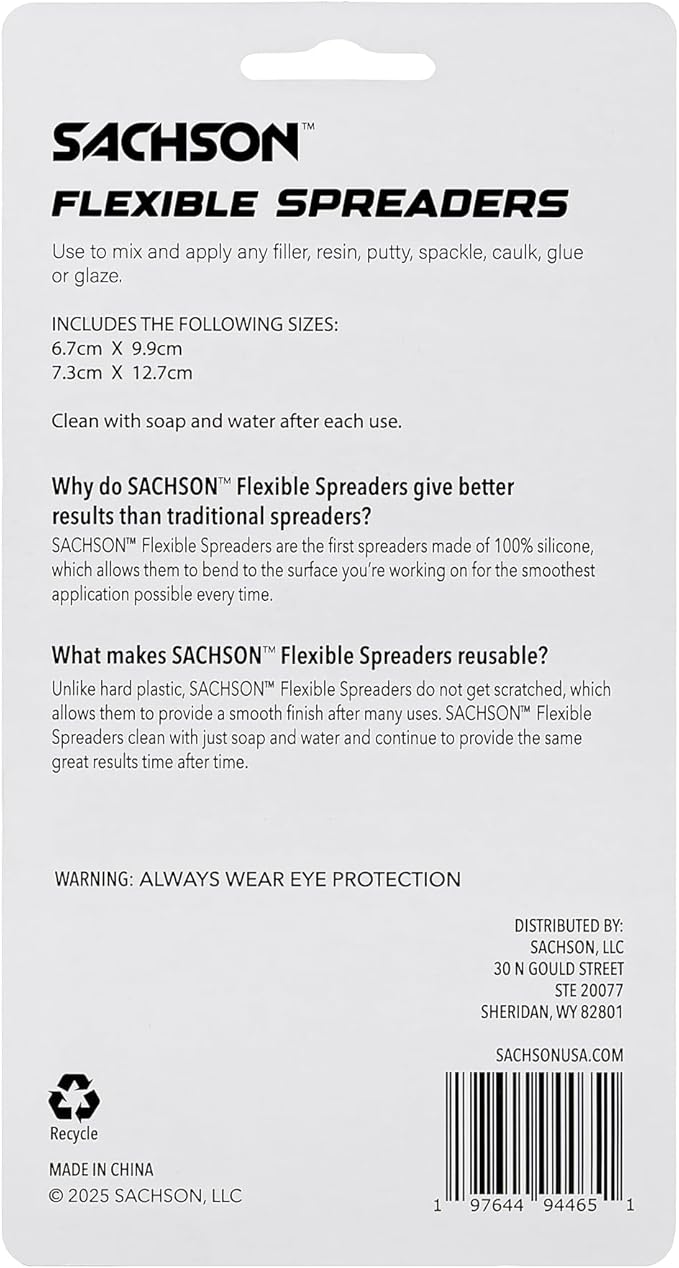 SACHSON™

FLEXIBLE SPREADERS

Use to mix and apply any filler, resin, putty, spackle, caulk, glue or glaze.

INCLUDES THE FOLLOWING SIZES:
6.7cm X 9.9cm
7.3cm X 12.7cm

Clean with soap and water after each use.

Why do SACHSON™ Flexible Spreaders give better results than traditional spreaders?

SACHSON™ Flexible Spreaders are the first spreaders made of 100% silicone, which allows them to bend to the surface you're working on for the smoothest application possible every time.

What makes SACHSON™ Flexible Spreaders reusable?

Unlike hard plastic, SACHSON™ Flexible Spreaders do not get scratched, which allows them to provide a smooth finish after many uses. SACHSON™ Flexible Spreaders clean with just soap and water and continue to provide the same great results time after time.

WARNING: ALWAYS WEAR EYE PROTECTION

DISTRIBUTED BY:
SACHSON, LLC
30 N GOULD STREET
STE 20077
SHERIDAN, WY 82801

SACHSONUSA.COM

Recycle

MADE IN CHINA
© 2025 SACHSON, LLC

1 97644 94465 1